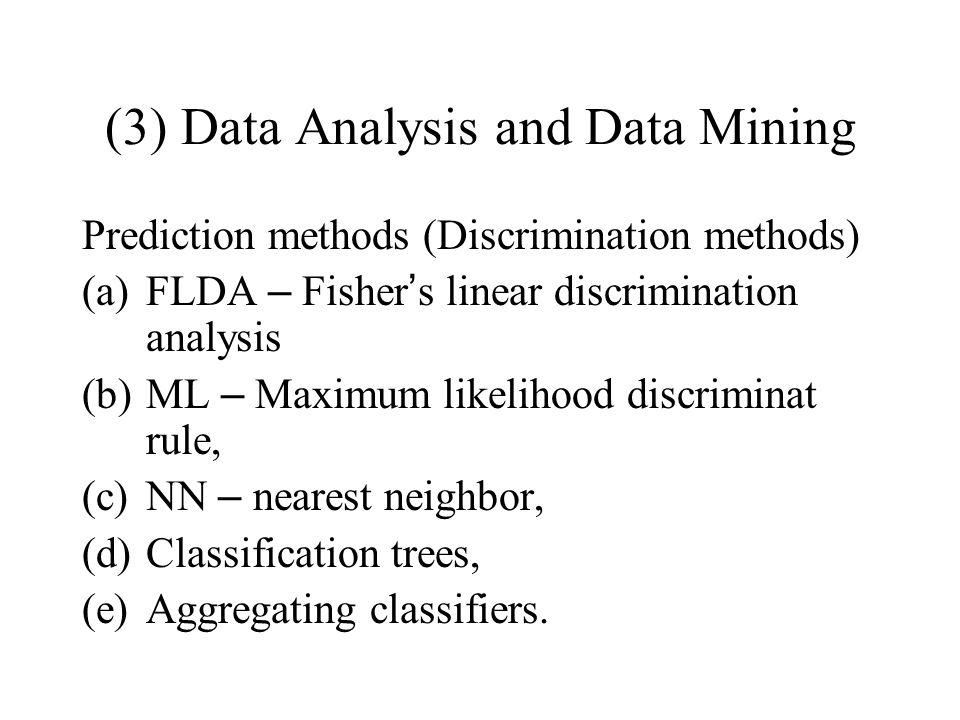 (3) Data Analysis and Data Mining

Prediction methods (Discrimination methods)

(a) FLDA – Fisher's linear discrimination analysis

(b) ML – Maximum likelihood discriminat rule,

(c) NN – nearest neighbor,

(d) Classification trees,

(e) Aggregating classifiers.